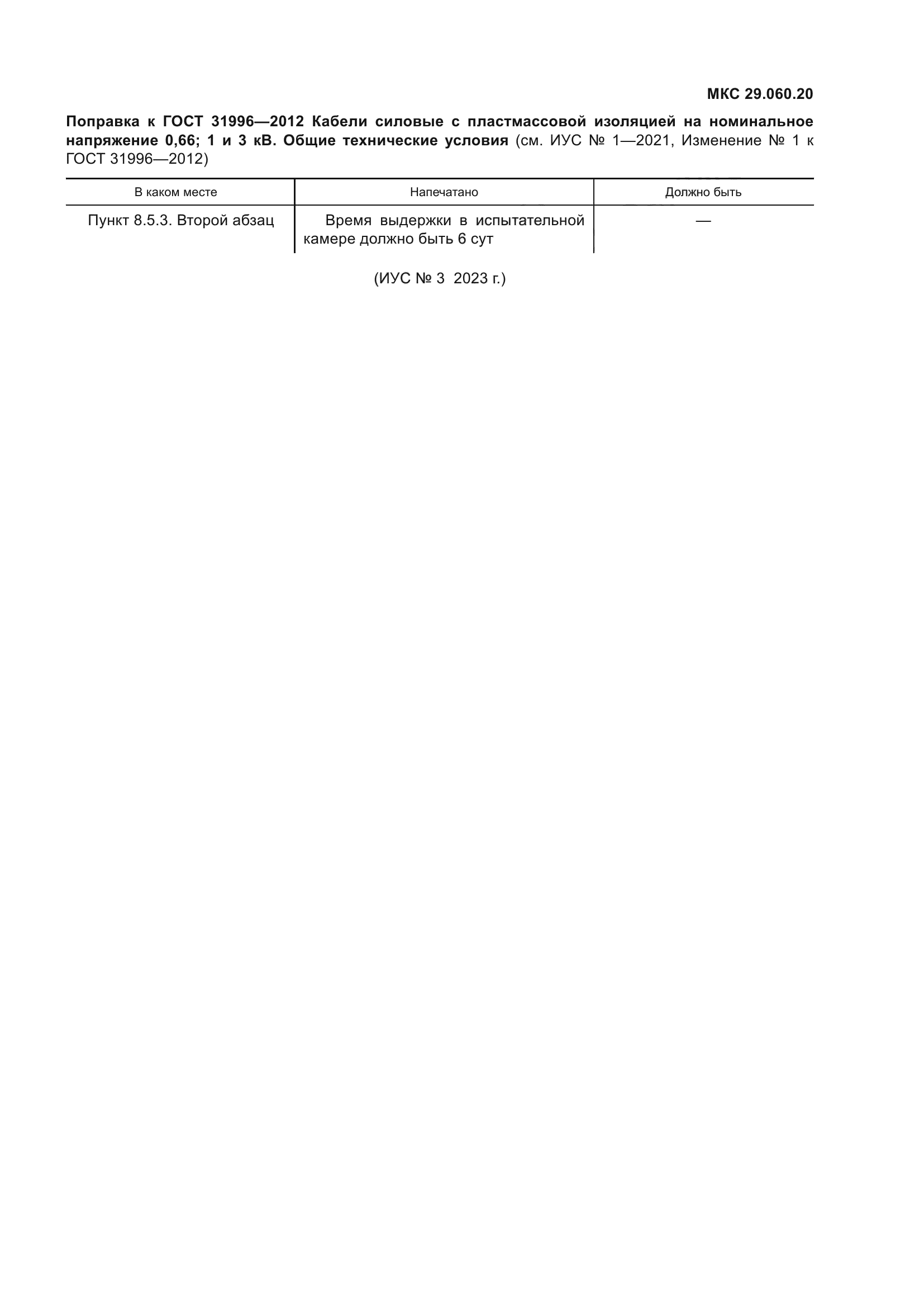 МКС 29.060.20

Поправка к ГОСТ 31996—2012 Кабели силовые с пластмассовой изоляцией на номинальное напряжение 0,66; 1 и 3 кВ. Общие технические условия (см. ИУС № 1—2021, Изменение № 1 к ГОСТ 31996—2012)

| В каком месте | Напечатано | Должно быть |
|---|---|---|
| Пункт 8.5.3. Второй абзац | Время выдержки в испытательной камере должно быть 6 сут | — |

(ИУС № 3 2023 г.)